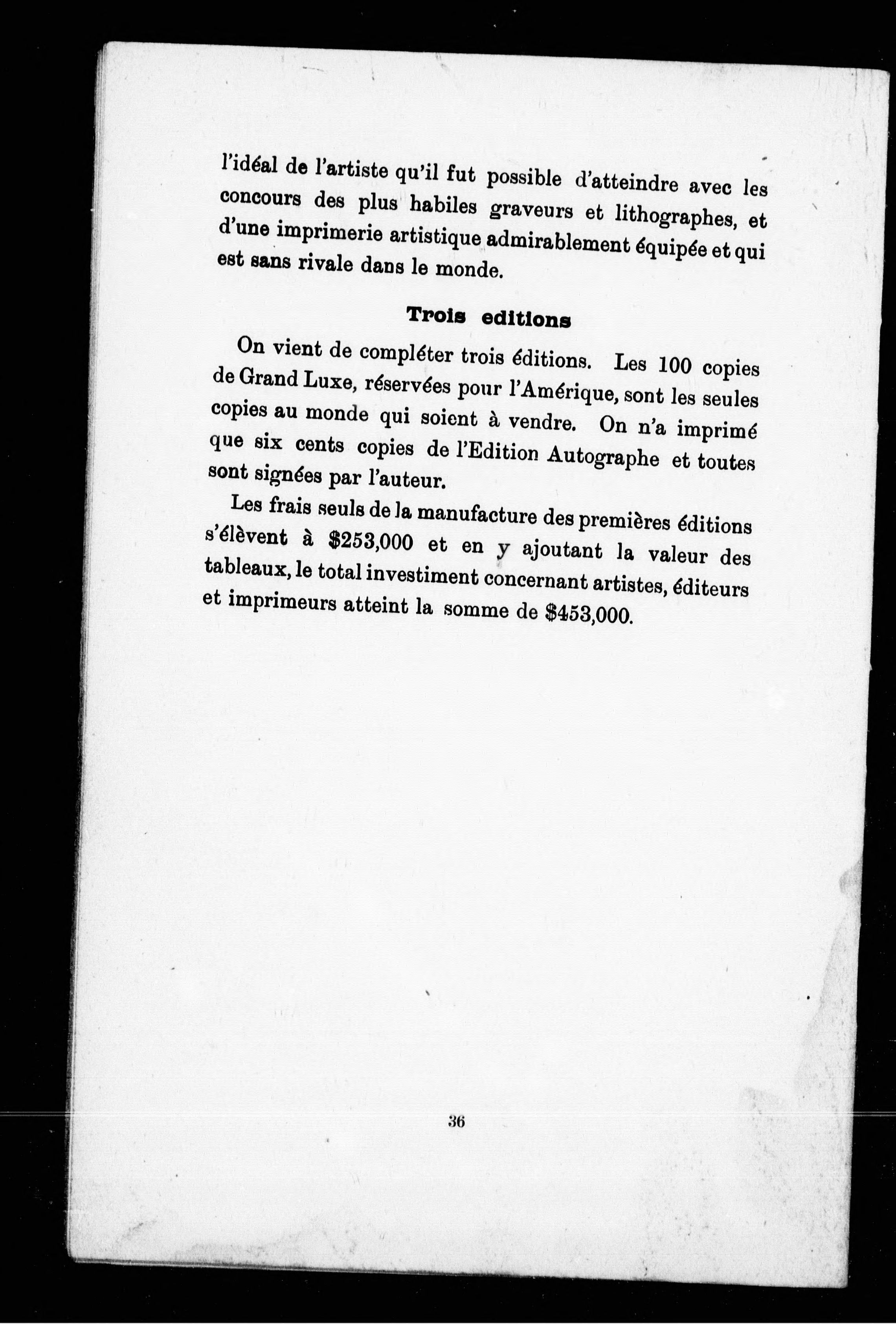 l'idéal de l'artiste qu'il fut possible d'atteindre avec les concours des plus habiles graveurs et lithographes, et d'une imprimerie artistique admirablement équipée et qui est sans rivale dans le monde.

Trois editions

On vient de compléter trois éditions. Les 100 copies de Grand Luxe, réservées pour l'Amérique, sont les seules copies au monde qui soient à vendre. On n'a imprimé que six cents copies de l'Edition Autographe et toutes sont signées par l'auteur.

Les frais seuls de la manufacture des premières éditions s'élèvent à \$253,000 et en y ajoutant la valeur des tableaux, le total investiment concernant artistes, éditeurs et imprimeurs atteint la somme de \$453,000.

36